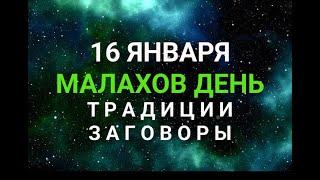 16 ЯНВАРЯ
МАЛАХОВ ДЕНЬ
ТРАДИЦИИ
ЗАГОВОРЫ